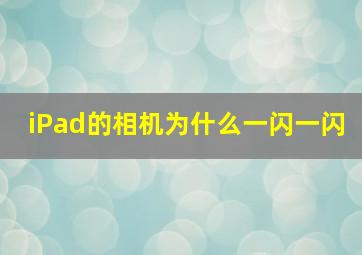 iPad的相机为什么一闪一闪